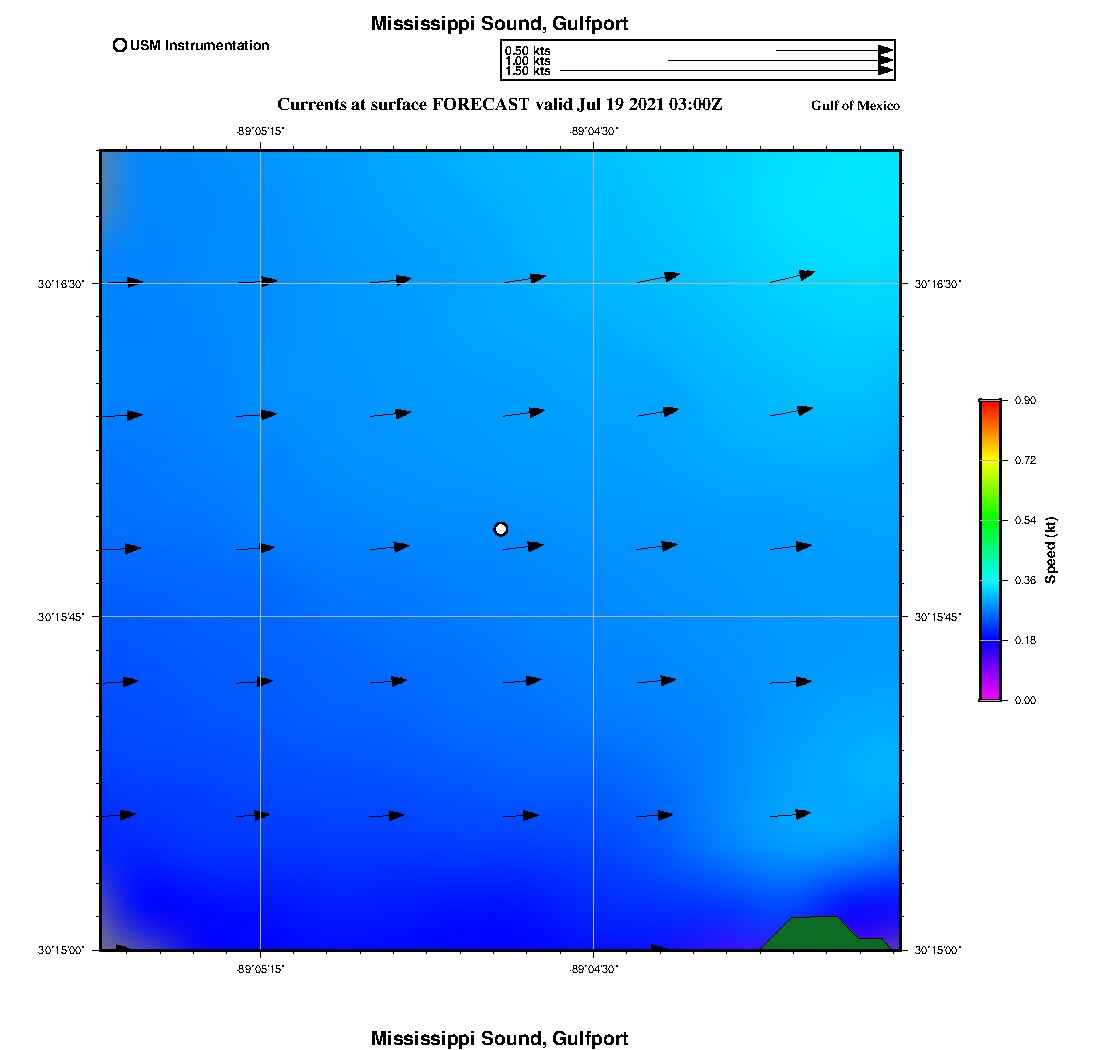 Mississippi Sound, Gulfport

USM Instrumentation

0.50 kts
1.00 kts
1.50 kts

Currents at surface FORECAST valid Jul 19 2021 03:00Z

Gulf of Mexico

-89°05'15"
-89°04'30"

30°16'30"
30°15'45"
30°15'00"

30°16'30"
30°15'45"
30°15'00"

-89°05'15"
-89°04'30"

0.90
0.72
0.54
0.36
0.18
0.00
Speed (kt)

Mississippi Sound, Gulfport